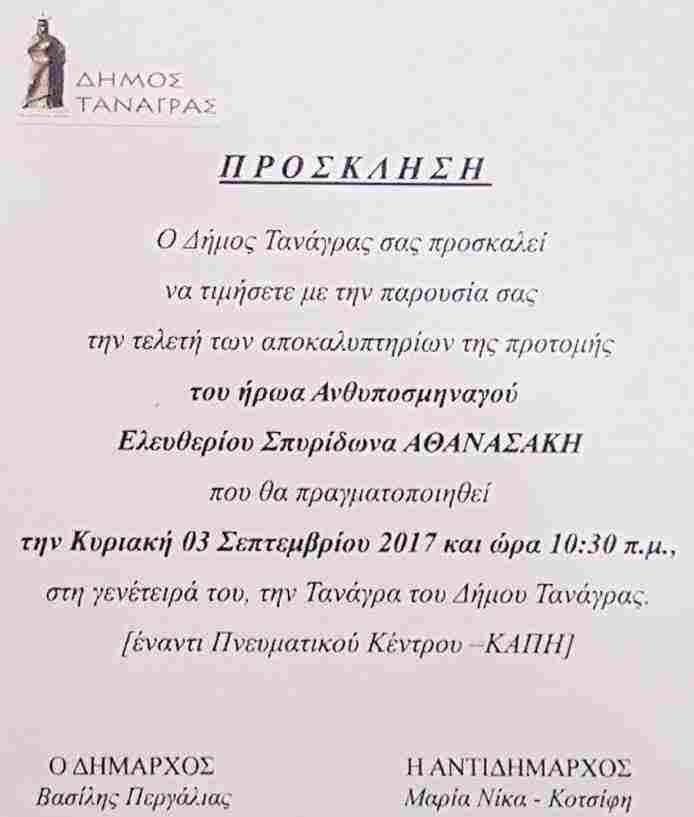 ΔΗΜΟΣ
ΤΑΝΑΓΡΑΣ

ΠΡΟΣΚΛΗΣΗ

Ο Δήμος Τανάγρας σας προσκαλεί
να τιμήσετε με την παρουσία σας
την τελετή των αποκαλυπτηρίων της προτομής
του ήρωα Ανθυποσμηναγού
Ελευθερίου Σπυρίδωνα ΑΘΑΝΑΣΑΚΗ
που θα πραγματοποιηθεί
την Κυριακή 03 Σεπτεμβρίου 2017 και ώρα 10:30 π.μ.,
στη γενέτειρά του, την Τανάγρα του Δήμου Τανάγρας.
[έναντι Πνευματικού Κέντρου –ΚΑΠΗ]

Ο ΔΗΜΑΡΧΟΣ
Βασίλης Περγάλιας

Η ΑΝΤΙΔΗΜΑΡΧΟΣ
Μαρία Νίκα - Κοτσίφη